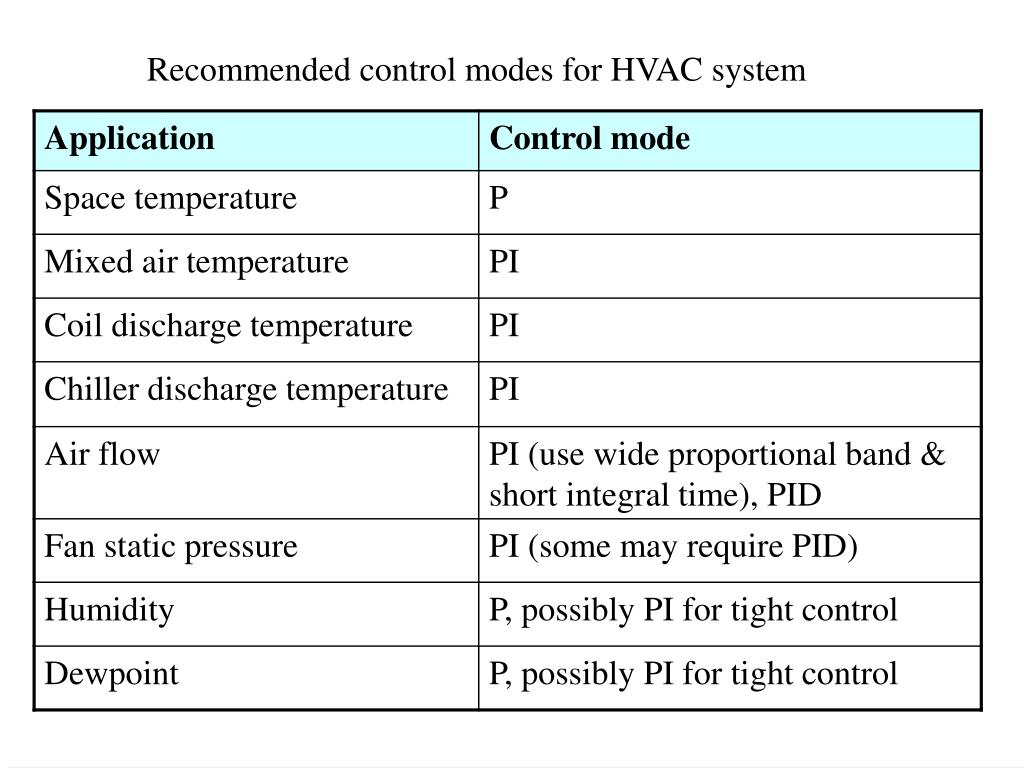 Recommended control modes for HVAC system

| Application | Control mode |
|---|---|
| Space temperature | P |
| Mixed air temperature | PI |
| Coil discharge temperature | PI |
| Chiller discharge temperature | PI |
| Air flow | PI (use wide proportional band & short integral time), PID |
| Fan static pressure | PI (some may require PID) |
| Humidity | P, possibly PI for tight control |
| Dewpoint | P, possibly PI for tight control |